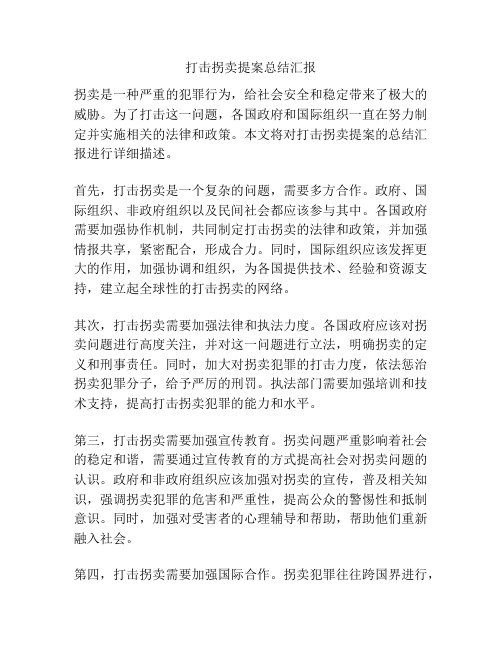 打击拐卖提案总结汇报

拐卖是一种严重的犯罪行为，给社会安全和稳定带来了极大的威胁。为了打击这一问题，各国政府和国际组织一直在努力制定并实施相关的法律和政策。本文将对打击拐卖提案的总结汇报进行详细描述。

首先，打击拐卖是一个复杂的问题，需要多方合作。政府、国际组织、非政府组织以及民间社会都应该参与其中。各国政府需要加强协作机制，共同制定打击拐卖的法律和政策，并加强情报共享，紧密配合，形成合力。同时，国际组织应该发挥更大的作用，加强协调和组织，为各国提供技术、经验和资源支持，建立起全球性的打击拐卖的网络。

其次，打击拐卖需要加强法律和执法力度。各国政府应该对拐卖问题进行高度关注，并对这一问题进行立法，明确拐卖的定义和刑事责任。同时，加大对拐卖犯罪的打击力度，依法惩治拐卖犯罪分子，给予严厉的刑罚。执法部门需要加强培训和技术支持，提高打击拐卖犯罪的能力和水平。

第三，打击拐卖需要加强宣传教育。拐卖问题严重影响着社会的稳定和谐，需要通过宣传教育的方式提高社会对拐卖问题的认识。政府和非政府组织应该加强对拐卖的宣传，普及相关知识，强调拐卖犯罪的危害和严重性，提高公众的警惕性和抵制意识。同时，加强对受害者的心理辅导和帮助，帮助他们重新融入社会。

第四，打击拐卖需要加强国际合作。拐卖犯罪往往跨国界进行，